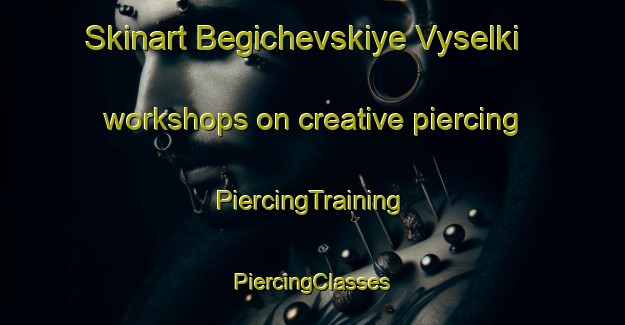 Skinart Begichevskiye Vyselki workshops on creative piercing

PiercingTraining

PiercingClasses